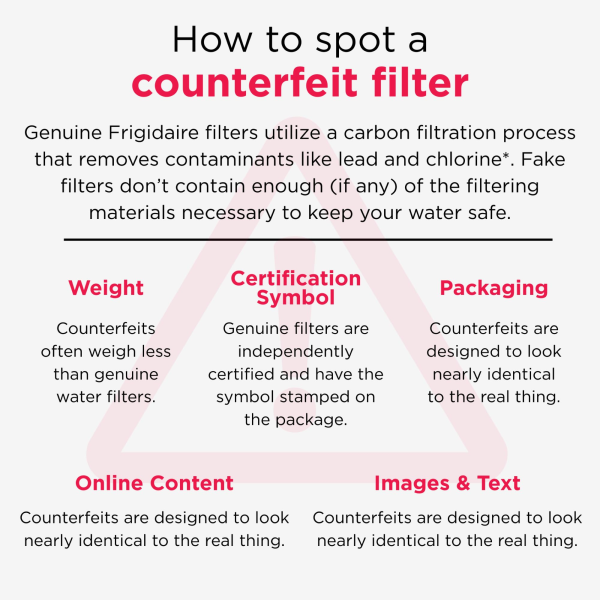 How to spot a
counterfeit filter

Genuine Frigidaire filters utilize a carbon filtration process that removes contaminants like lead and chlorine*. Fake filters don't contain enough (if any) of the filtering materials necessary to keep your water safe.

Weight

Counterfeits often weigh less than genuine water filters.

Certification Symbol

Genuine filters are independently certified and have the symbol stamped on the package.

Packaging

Counterfeits are designed to look nearly identical to the real thing.

Online Content

Counterfeits are designed to look nearly identical to the real thing.

Images & Text

Counterfeits are designed to look nearly identical to the real thing.